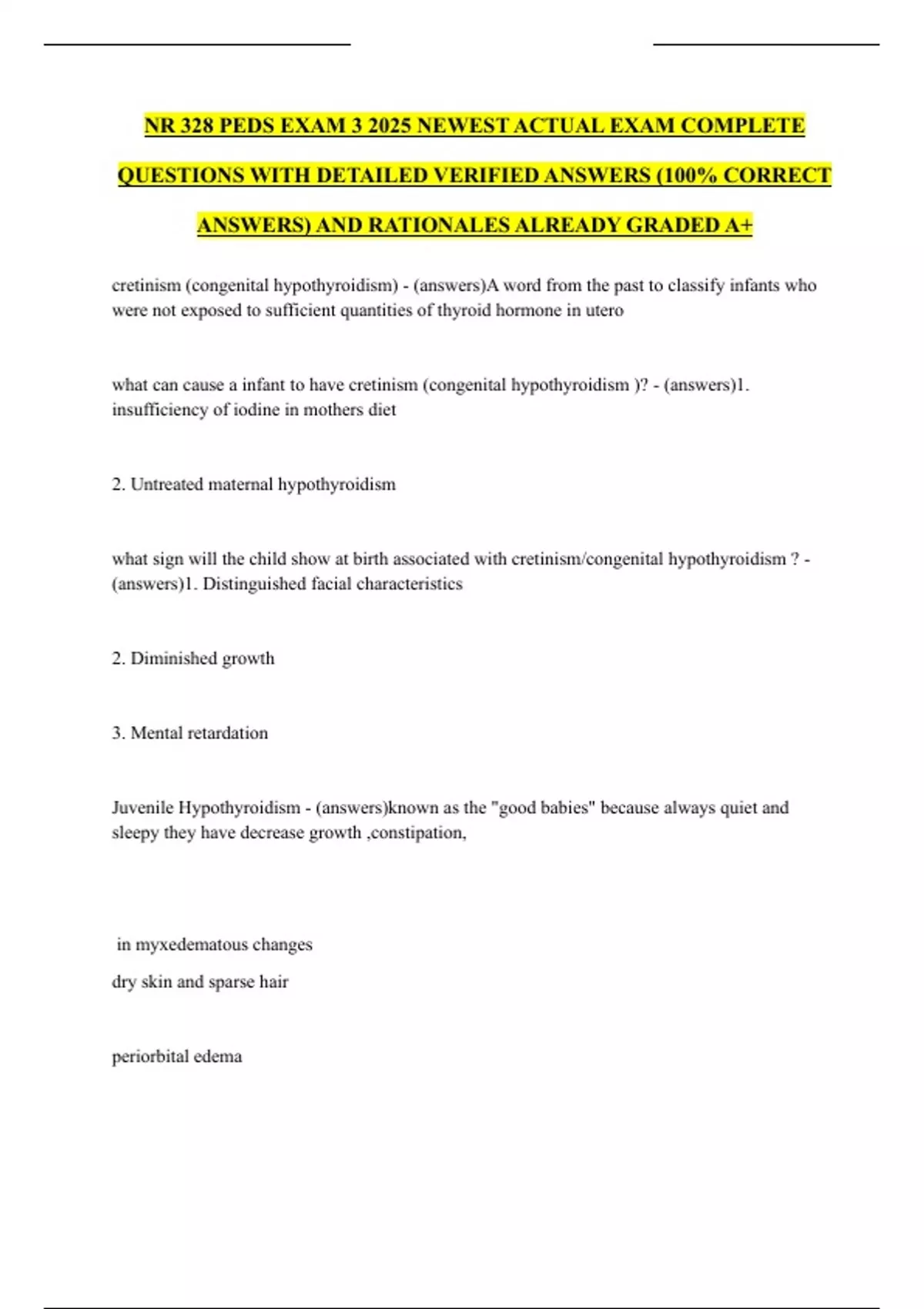 NR 328 PEDS EXAM 3 2025 NEWEST ACTUAL EXAM COMPLETE QUESTIONS WITH DETAILED VERIFIED ANSWERS (100% CORRECT ANSWERS) AND RATIONALES ALREADY GRADED A+

cretinism (congenital hypothyroidism) - (answers)A word from the past to classify infants who were not exposed to sufficient quantities of thyroid hormone in utero

what can cause a infant to have cretinism (congenital hypothyroidism )? - (answers)1. insufficiency of iodine in mothers diet

2. Untreated maternal hypothyroidism

what sign will the child show at birth associated with cretinism/congenital hypothyroidism ? - (answers)1. Distinguished facial characteristics

2. Diminished growth

3. Mental retardation

Juvenile Hypothyroidism - (answers)known as the "good babies" because always quiet and sleepy they have decrease growth ,constipation,

in myxedematous changes

dry skin and sparse hair

periorbital edema